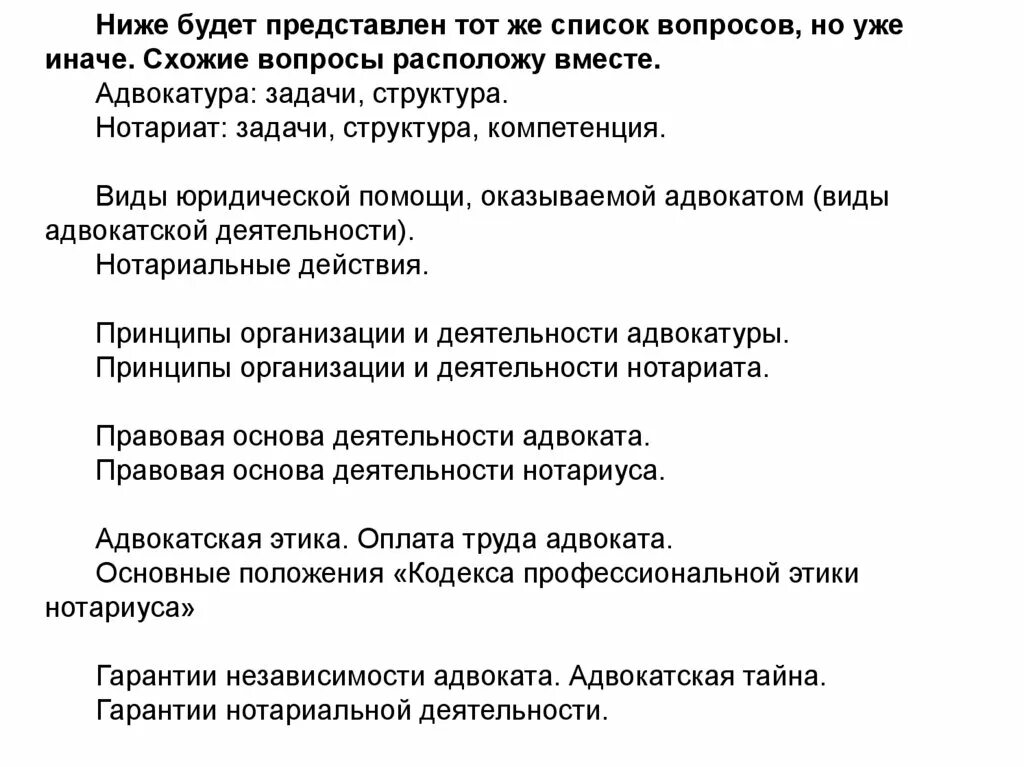 Ниже будет представлен тот же список вопросов, но уже иначе. Схожие вопросы расположу вместе.
Адвокатура: задачи, структура.
Нотариат: задачи, структура, компетенция.

Виды юридической помощи, оказываемой адвокатом (виды адвокатской деятельности).
Нотариальные действия.

Принципы организации и деятельности адвокатуры.
Принципы организации и деятельности нотариата.

Правовая основа деятельности адвоката.
Правовая основа деятельности нотариуса.

Адвокатская этика. Оплата труда адвоката.
Основные положения «Кодекса профессиональной этики нотариуса»

Гарантии независимости адвоката. Адвокатская тайна.
Гарантии нотариальной деятельности.